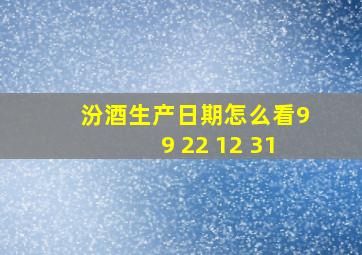 汾酒生产日期怎么看9 9 22 12 31